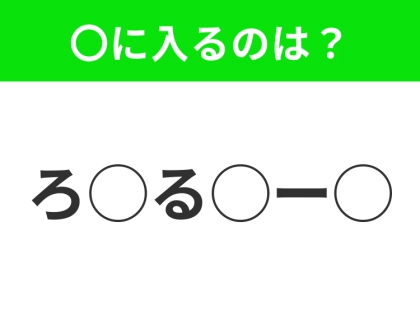 ○に入るのは？

ろ○る○ー○